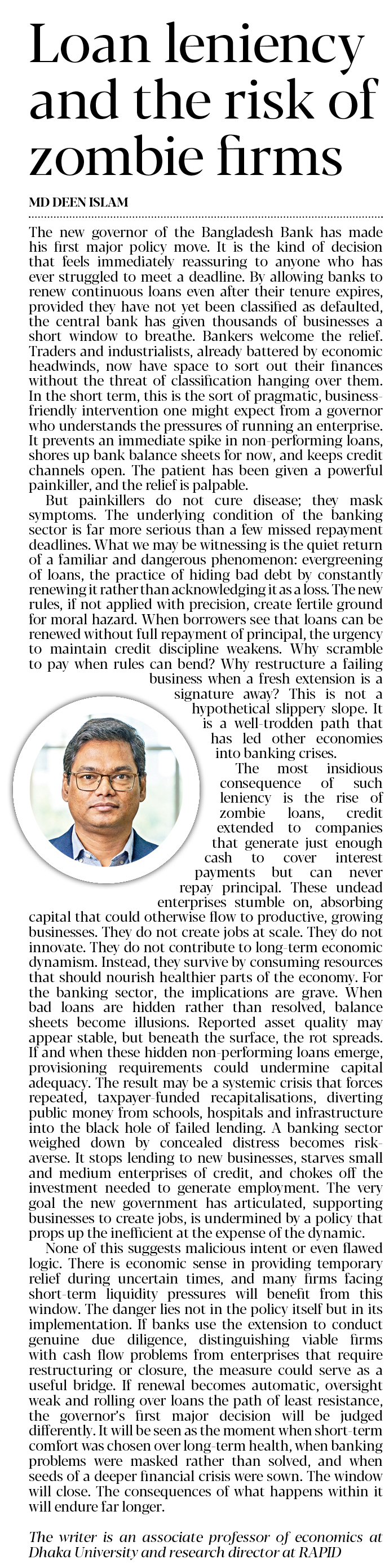 Loan leniency and the risk of zombie firms

MD DEEN ISLAM

The new governor of the Bangladesh Bank has made his first major policy move. It is the kind of decision that feels immediately reassuring to anyone who has ever struggled to meet a deadline. By allowing banks to renew continuous loans even after their tenure expires, provided they have not yet been classified as defaulted, the central bank has given thousands of businesses a short window to breathe. Bankers welcome the relief. Traders and industrialists, already battered by economic headwinds, now have space to sort out their finances without the threat of classification hanging over them. In the short term, this is the sort of pragmatic, business-friendly intervention one might expect from a governor who understands the pressures of running an enterprise. It prevents an immediate spike in non-performing loans, shores up bank balance sheets for now, and keeps credit channels open. The patient has been given a powerful painkiller, and the relief is palpable.

But painkillers do not cure disease; they mask symptoms. The underlying condition of the banking sector is far more serious than a few missed repayment deadlines. What we may be witnessing is the quiet return of a familiar and dangerous phenomenon: evergreening of loans, the practice of hiding bad debt by constantly renewing it rather than acknowledging it as a loss. The new rules, if not applied with precision, create fertile ground for moral hazard. When borrowers see that loans can be renewed without full repayment of principal, the urgency to maintain credit discipline weakens. Why scramble to pay when rules can bend? Why restructure a failing business when a fresh extension is a signature away? This is not a hypothetical slippery slope. It is a well-trodden path that has led other economies into banking crises.

The most insidious consequence of such leniency is the rise of zombie loans, credit extended to companies that generate just enough cash to cover interest payments but can never repay principal. These undead enterprises stumble on, absorbing capital that could otherwise flow to productive, growing businesses. They do not create jobs at scale. They do not innovate. They do not contribute to long-term economic dynamism. Instead, they survive by consuming resources that should nourish healthier parts of the economy. For the banking sector, the implications are grave. When bad loans are hidden rather than resolved, balance sheets become illusions. Reported asset quality may appear stable, but beneath the surface, the rot spreads. If and when these hidden non-performing loans emerge, provisioning requirements could undermine capital adequacy. The result may be a systemic crisis that forces repeated, taxpayer-funded recapitalisations, diverting public money from schools, hospitals and infrastructure into the black hole of failed lending. A banking sector weighed down by concealed distress becomes risk-averse. It stops lending to new businesses, starves small and medium enterprises of credit, and chokes off the investment needed to generate employment. The very goal the new government has articulated, supporting businesses to create jobs, is undermined by a policy that props up the inefficient at the expense of the dynamic.

None of this suggests malicious intent or even flawed logic. There is economic sense in providing temporary relief during uncertain times, and many firms facing short-term liquidity pressures will benefit from this window. The danger lies not in the policy itself but in its implementation. If banks use the extension to conduct genuine due diligence, distinguishing viable firms with cash flow problems from enterprises that require restructuring or closure, the measure could serve as a useful bridge. If renewal becomes automatic, oversight weak and rolling over loans the path of least resistance, the governor's first major decision will be judged differently. It will be seen as the moment when short-term comfort was chosen over long-term health, when banking problems were masked rather than solved, and when seeds of a deeper financial crisis were sown. The window will close. The consequences of what happens within it will endure far longer.

The writer is an associate professor of economics at Dhaka University and research director at RAPID